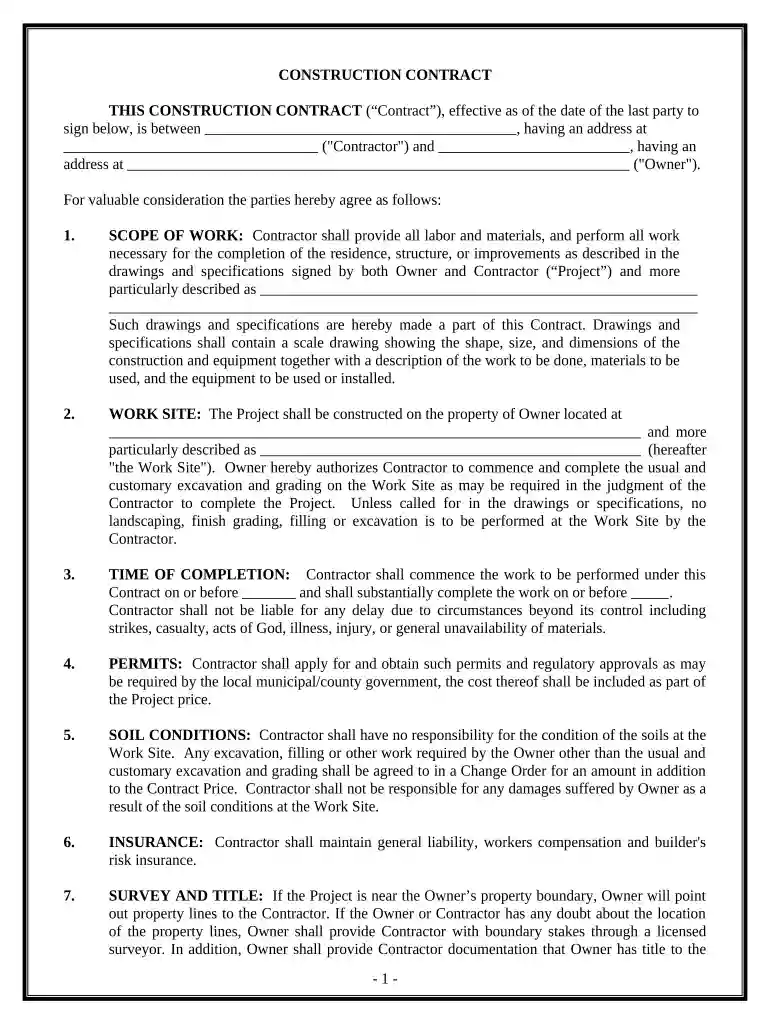 CONSTRUCTION CONTRACT

THIS CONSTRUCTION CONTRACT ("Contract"), effective as of the date of the last party to sign below, is between ____, having an address at ____ ("Contractor") and ____, having an address at ____ ("Owner").

For valuable consideration the parties hereby agree as follows:

1. SCOPE OF WORK: Contractor shall provide all labor and materials, and perform all work necessary for the completion of the residence, structure, or improvements as described in the drawings and specifications signed by both Owner and Contractor ("Project") and more particularly described as ____
____
Such drawings and specifications are hereby made a part of this Contract. Drawings and specifications shall contain a scale drawing showing the shape, size, and dimensions of the construction and equipment together with a description of the work to be done, materials to be used, and the equipment to be used or installed.

2. WORK SITE: The Project shall be constructed on the property of Owner located at ____ and more particularly described as ____ (hereafter "the Work Site"). Owner hereby authorizes Contractor to commence and complete the usual and customary excavation and grading on the Work Site as may be required in the judgment of the Contractor to complete the Project. Unless called for in the drawings or specifications, no landscaping, finish grading, filling or excavation is to be performed at the Work Site by the Contractor.

3. TIME OF COMPLETION: Contractor shall commence the work to be performed under this Contract on or before ____ and shall substantially complete the work on or before ____. Contractor shall not be liable for any delay due to circumstances beyond its control including strikes, casualty, acts of God, illness, injury, or general unavailability of materials.

4. PERMITS: Contractor shall apply for and obtain such permits and regulatory approvals as may be required by the local municipal/county government, the cost thereof shall be included as part of the Project price.

5. SOIL CONDITIONS: Contractor shall have no responsibility for the condition of the soils at the Work Site. Any excavation, filling or other work required by the Owner other than the usual and customary excavation and grading shall be agreed to in a Change Order for an amount in addition to the Contract Price. Contractor shall not be responsible for any damages suffered by Owner as a result of the soil conditions at the Work Site.

6. INSURANCE: Contractor shall maintain general liability, workers compensation and builder's risk insurance.

7. SURVEY AND TITLE: If the Project is near the Owner's property boundary, Owner will point out property lines to the Contractor. If the Owner or Contractor has any doubt about the location of the property lines, Owner shall provide Contractor with boundary stakes through a licensed surveyor. In addition, Owner shall provide Contractor documentation that Owner has title to the

- 1 -